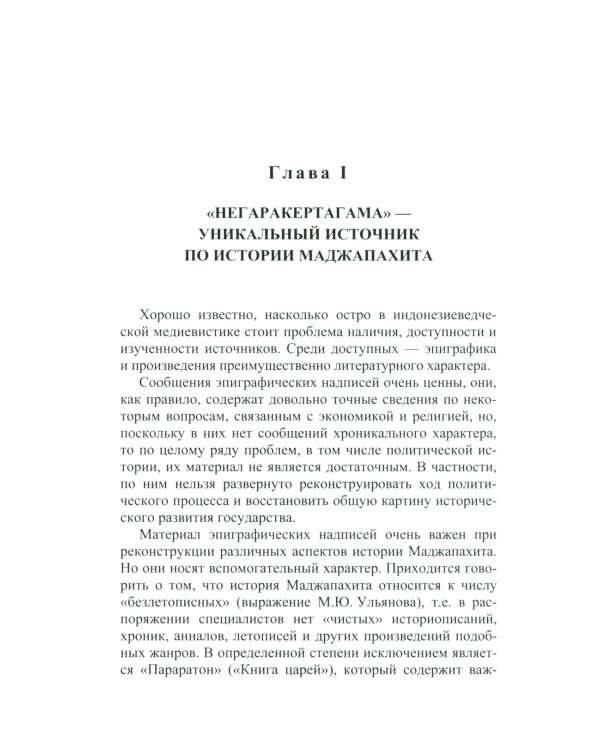 Глава I

«НЕГАРАКЕРТАГАМА» — УНИКАЛЬНЫЙ ИСТОЧНИК ПО ИСТОРИИ МАДЖАПАХИТА

Хорошо известно, насколько остро в индонезиеведческой медиевистике стоит проблема наличия, доступности и изученности источников. Среди доступных — эпиграфика и произведения преимущественно литературного характера.

Сообщения эпиграфических надписей очень ценны, они, как правило, содержат довольно точные сведения по некоторым вопросам, связанным с экономикой и религией, но, поскольку в них нет сообщений хроникального характера, то по целому ряду проблем, в том числе политической истории, их материал не является достаточным. В частности, по ним нельзя развернуто реконструировать ход политического процесса и восстановить общую картину исторического развития государства.

Материал эпиграфических надписей очень важен при реконструкции различных аспектов истории Маджапахита. Но они носят вспомогательный характер. Приходится говорить о том, что история Маджапахита относится к числу «безлетописных» (выражение М.Ю. Ульянова), т.е. в распоряжении специалистов нет «чистых» историописаний, хроник, анналов, летописей и других произведений подобных жанров. В определенной степени исключением является «Параратон» («Книга царей»), который содержит важ-